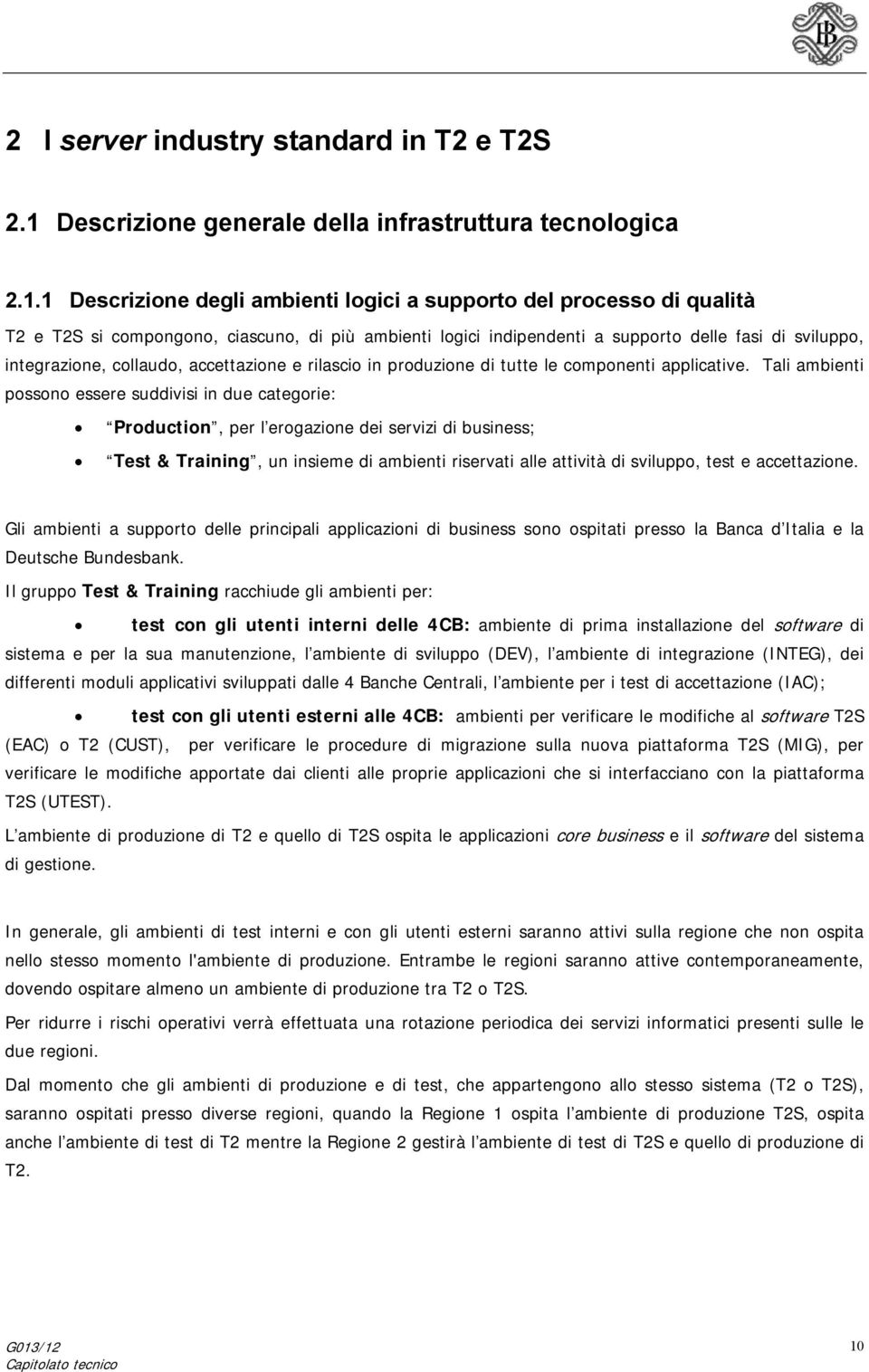 2 I server industry standard in T2 e T2S

2.1 Descrizione generale della infrastruttura tecnologica

2.1.1 Descrizione degli ambienti logici a supporto del processo di qualità

T2 e T2S si compongono, ciascuno, di più ambienti logici indipendenti a supporto delle fasi di sviluppo, integrazione, collaudo, accettazione e rilascio in produzione di tutte le componenti applicative. Tali ambienti possono essere suddivisi in due categorie:

• Production , per l erogazione dei servizi di business;

• Test & Training , un insieme di ambienti riservati alle attività di sviluppo, test e accettazione.

Gli ambienti a supporto delle principali applicazioni di business sono ospitati presso la Banca d Italia e la Deutsche Bundesbank.

Il gruppo Test & Training racchiude gli ambienti per:

• test con gli utenti interni delle 4CB: ambiente di prima installazione del software di sistema e per la sua manutenzione, l ambiente di sviluppo (DEV), l ambiente di integrazione (INTEG), dei differenti moduli applicativi sviluppati dalle 4 Banche Centrali, l ambiente per i test di accettazione (IAC);

• test con gli utenti esterni alle 4CB: ambienti per verificare le modifiche al software T2S (EAC) o T2 (CUST), per verificare le procedure di migrazione sulla nuova piattaforma T2S (MIG), per verificare le modifiche apportate dai clienti alle proprie applicazioni che si interfacciano con la piattaforma T2S (UTEST).

L ambiente di produzione di T2 e quello di T2S ospita le applicazioni core business e il software del sistema di gestione.

In generale, gli ambienti di test interni e con gli utenti esterni saranno attivi sulla regione che non ospita nello stesso momento l'ambiente di produzione. Entrambe le regioni saranno attive contemporaneamente, dovendo ospitare almeno un ambiente di produzione tra T2 o T2S.

Per ridurre i rischi operativi verrà effettuata una rotazione periodica dei servizi informatici presenti sulle le due regioni.

Dal momento che gli ambienti di produzione e di test, che appartengono allo stesso sistema (T2 o T2S), saranno ospitati presso diverse regioni, quando la Regione 1 ospita l ambiente di produzione T2S, ospita anche l ambiente di test di T2 mentre la Regione 2 gestirà l ambiente di test di T2S e quello di produzione di T2.

G013/12
Capitolato tecnico

10